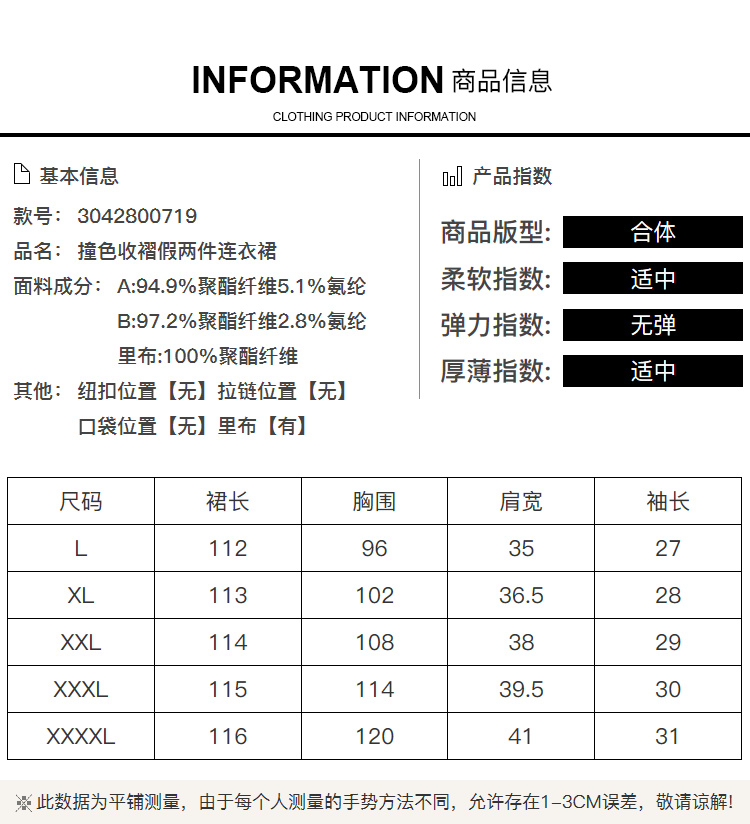 INFORMATION 商品信息

CLOTHING PRODUCT INFORMATION

基本信息

款号: 3042800719

品名: 撞色收褶假两件连衣裙

面料成分: A:94.9%聚酯纤维5.1%氨纶

B:97.2%聚酯纤维2.8%氨纶

里布:100%聚酯纤维

其他: 纽扣位置【无】拉链位置【无】

口袋位置【无】里布【有】

产品指数

商品版型: 合体

柔软指数: 适中

弹力指数: 无弹

厚薄指数: 适中

| 尺码 | 裙长 | 胸围 | 肩宽 | 袖长 |
|---|---|---|---|---|
| L | 112 | 96 | 35 | 27 |
| XL | 113 | 102 | 36.5 | 28 |
| XXL | 114 | 108 | 38 | 29 |
| XXXL | 115 | 114 | 39.5 | 30 |
| XXXXL | 116 | 120 | 41 | 31 |

※此数据为平铺测量，由于每个人测量的手势方法不同，允许存在1-3CM误差，敬请谅解!